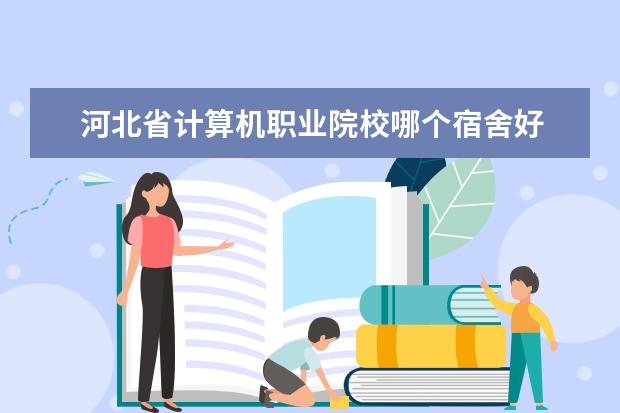 河北省计算机职业院校哪个宿舍好